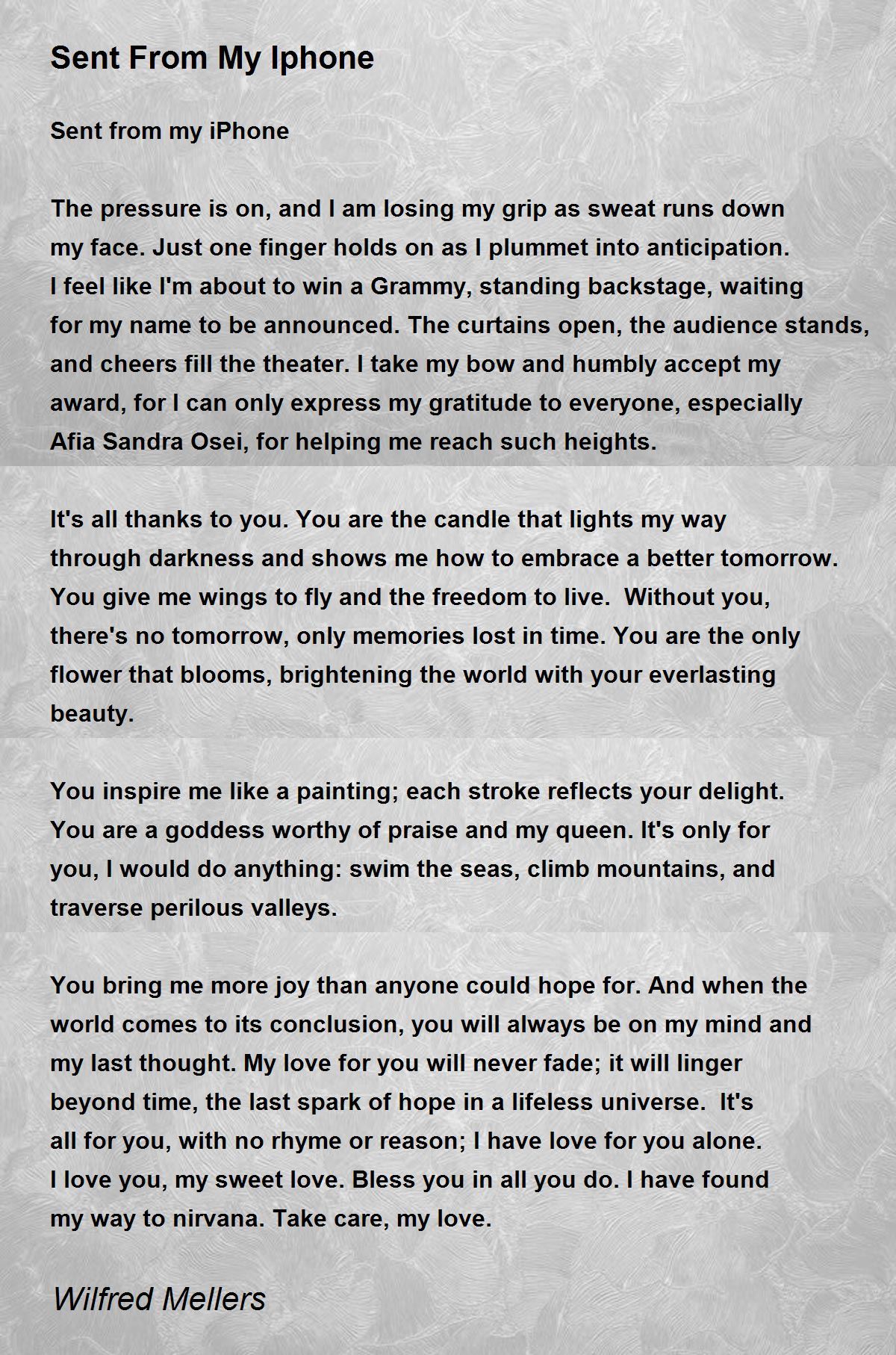 Sent From My Iphone

Sent from my iPhone

The pressure is on, and I am losing my grip as sweat runs down my face. Just one finger holds on as I plummet into anticipation. I feel like I'm about to win a Grammy, standing backstage, waiting for my name to be announced. The curtains open, the audience stands, and cheers fill the theater. I take my bow and humbly accept my award, for I can only express my gratitude to everyone, especially Afia Sandra Osei, for helping me reach such heights.

It's all thanks to you. You are the candle that lights my way through darkness and shows me how to embrace a better tomorrow. You give me wings to fly and the freedom to live. Without you, there's no tomorrow, only memories lost in time. You are the only flower that blooms, brightening the world with your everlasting beauty.

You inspire me like a painting; each stroke reflects your delight. You are a goddess worthy of praise and my queen. It's only for you, I would do anything: swim the seas, climb mountains, and traverse perilous valleys.

You bring me more joy than anyone could hope for. And when the world comes to its conclusion, you will always be on my mind and my last thought. My love for you will never fade; it will linger beyond time, the last spark of hope in a lifeless universe. It's all for you, with no rhyme or reason; I have love for you alone. I love you, my sweet love. Bless you in all you do. I have found my way to nirvana. Take care, my love.

Wilfred Mellers